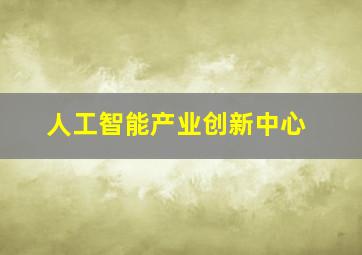 人工智能产业创新中心